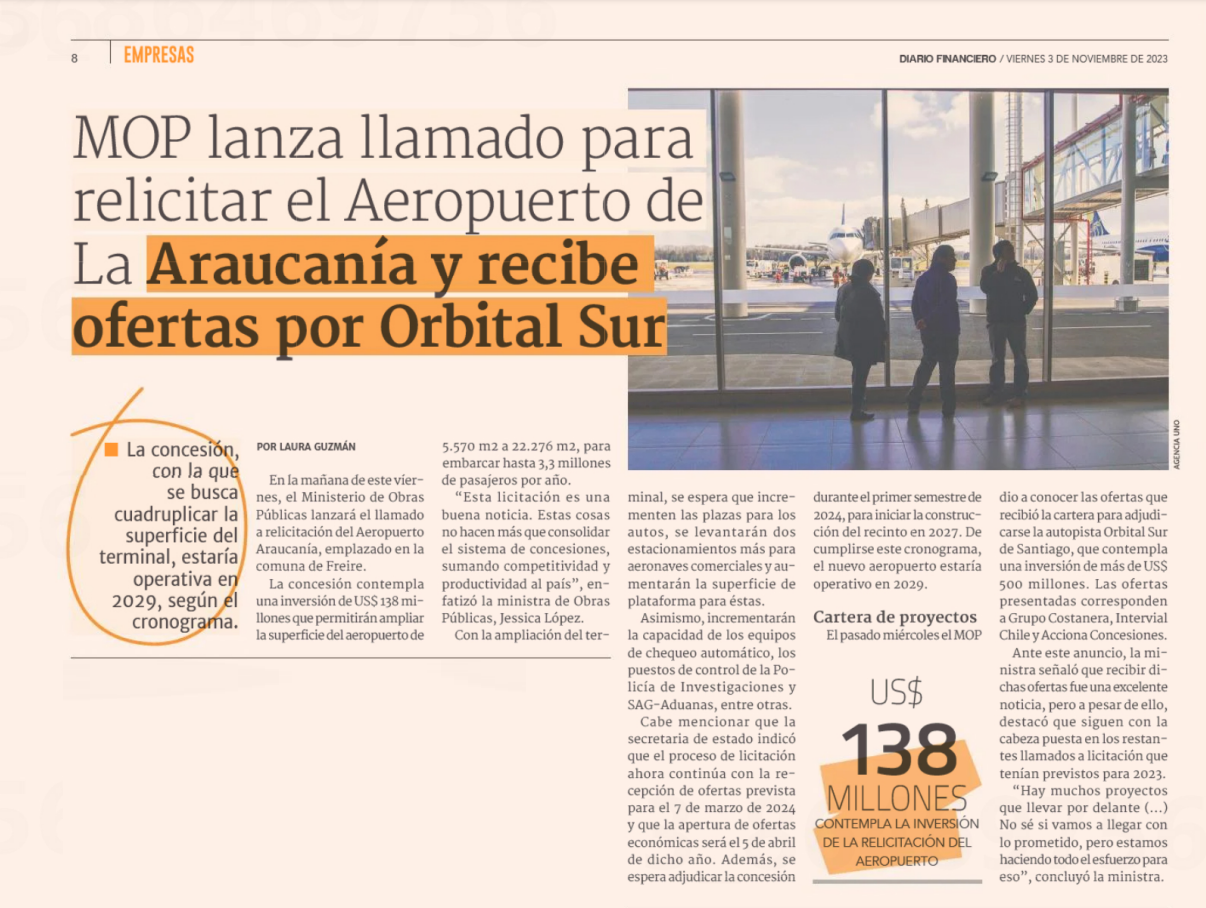 8 EMPRESAS

DIARIO FINANCIERO / VIERNES 3 DE NOVIEMBRE DE 2023

MOP lanza llamado para relicitar el Aeropuerto de La Araucanía y recibe ofertas por Orbital Sur

AGENCIA UNO

La concesión, con la que se busca cuadruplicar la superficie del terminal, estaría operativa en 2029, según el cronograma.

POR LAURA GUZMÁN

En la mañana de este viernes, el Ministerio de Obras Públicas lanzará el llamado a relicitación del Aeropuerto Araucanía, emplazado en la comuna de Freire.

La concesión contempla una inversión de US$ 138 millones que permitirán ampliar la superficie del aeropuerto de 5.570 m2 a 22.276 m2, para embarcar hasta 3,3 millones de pasajeros por año.

"Esta licitación es una buena noticia. Estas cosas no hacen más que consolidar el sistema de concesiones, sumando competitividad y productividad al país", enfatizó la ministra de Obras Públicas, Jessica López.

Con la ampliación del terminal, se espera que incrementen las plazas para los autos, se levantarán dos estacionamientos más para aeronaves comerciales y aumentarán la superficie de plataforma para éstas.

Asimismo, incrementarán la capacidad de los equipos de chequeo automático, los puestos de control de la Policía de Investigaciones y SAG-Aduanas, entre otras.

Cabe mencionar que la secretaria de estado indicó que el proceso de licitación ahora continúa con la recepción de ofertas prevista para el 7 de marzo de 2024 y que la apertura de ofertas económicas será el 5 de abril de dicho año. Además, se espera adjudicar la concesión durante el primer semestre de 2024, para iniciar la construcción del recinto en 2027. De cumplirse este cronograma, el nuevo aeropuerto estaría operativo en 2029.

Cartera de proyectos

El pasado miércoles el MOP dio a conocer las ofertas que recibió la cartera para adjudicarse la autopista Orbital Sur de Santiago, que contempla una inversión de más de US$ 500 millones. Las ofertas presentadas corresponden a Grupo Costanera, Intervial Chile y Acciona Concesiones.

Ante este anuncio, la ministra señaló que recibir dichas ofertas fue una excelente noticia, pero a pesar de ello, destacó que siguen con la cabeza puesta en los restantes llamados a licitación que tenían previstos para 2023.

"Hay muchos proyectos que llevar por delante (...) No sé si vamos a llegar con lo prometido, pero estamos haciendo todo el esfuerzo para eso", concluyó la ministra.

US$ 138 MILLONES
CONTEMPLA LA INVERSIÓN DE LA RELICITACIÓN DEL AEROPUERTO